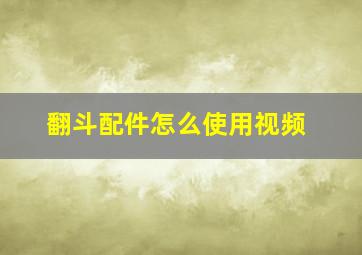 翻斗配件怎么使用视频